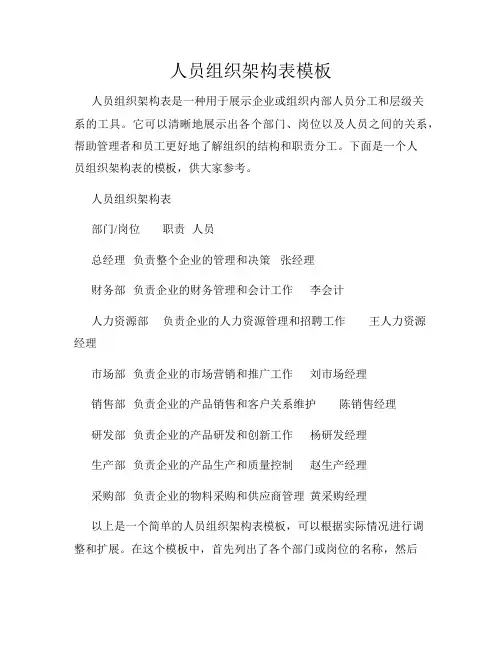 人员组织架构表模板

人员组织架构表是一种用于展示企业或组织内部人员分工和层级关系的工具。它可以清晰地展示出各个部门、岗位以及人员之间的关系，帮助管理者和员工更好地了解组织的结构和职责分工。下面是一个人员组织架构表的模板，供大家参考。

人员组织架构表

部门/岗位 职责 人员

总经理 负责整个企业的管理和决策 张经理

财务部 负责企业的财务管理和会计工作 李会计

人力资源部 负责企业的人力资源管理和招聘工作 王人力资源经理

市场部 负责企业的市场营销和推广工作 刘市场经理

销售部 负责企业的产品销售和客户关系维护 陈销售经理

研发部 负责企业的产品研发和创新工作 杨研发经理

生产部 负责企业的产品生产和质量控制 赵生产经理

采购部 负责企业的物料采购和供应商管理 黄采购经理

以上是一个简单的人员组织架构表模板，可以根据实际情况进行调整和扩展。在这个模板中，首先列出了各个部门或岗位的名称，然后